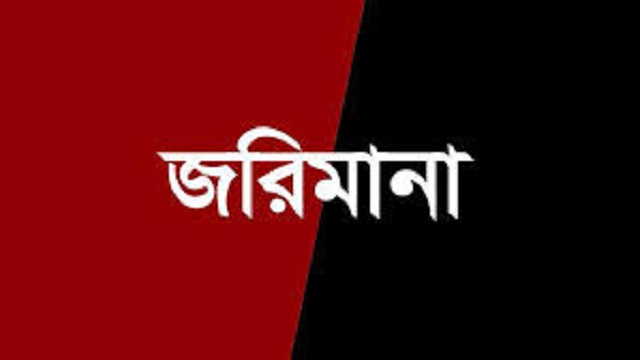 জরিমানা